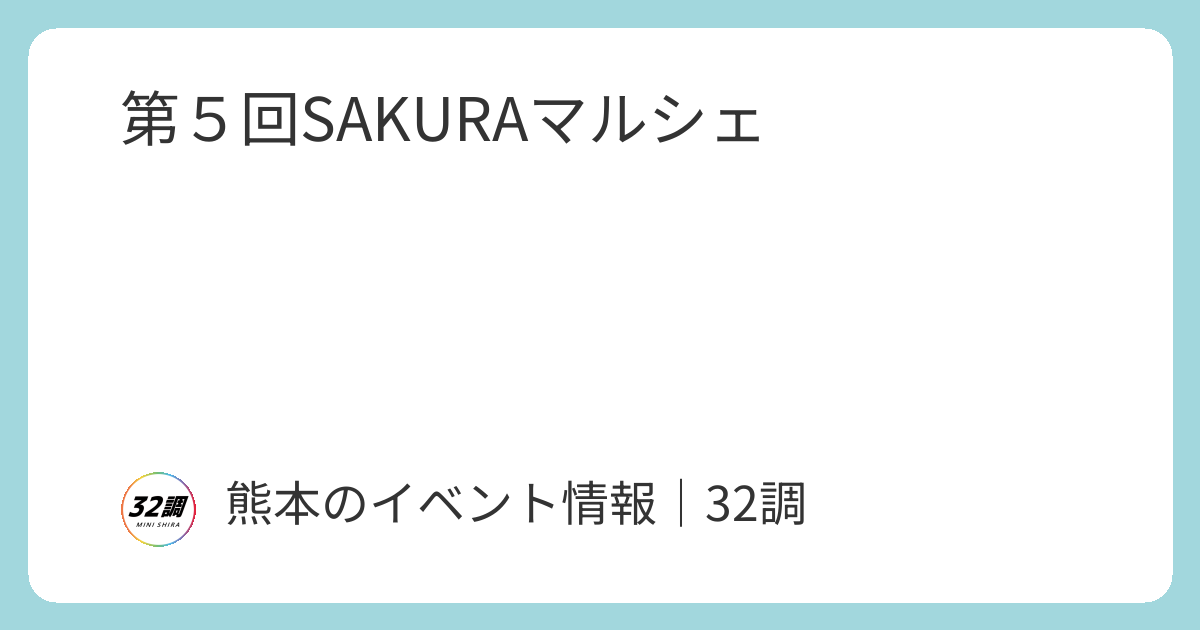 第５回SAKURAマルシェ

32調
MINI SHIRA

熊本のイベント情報｜32調